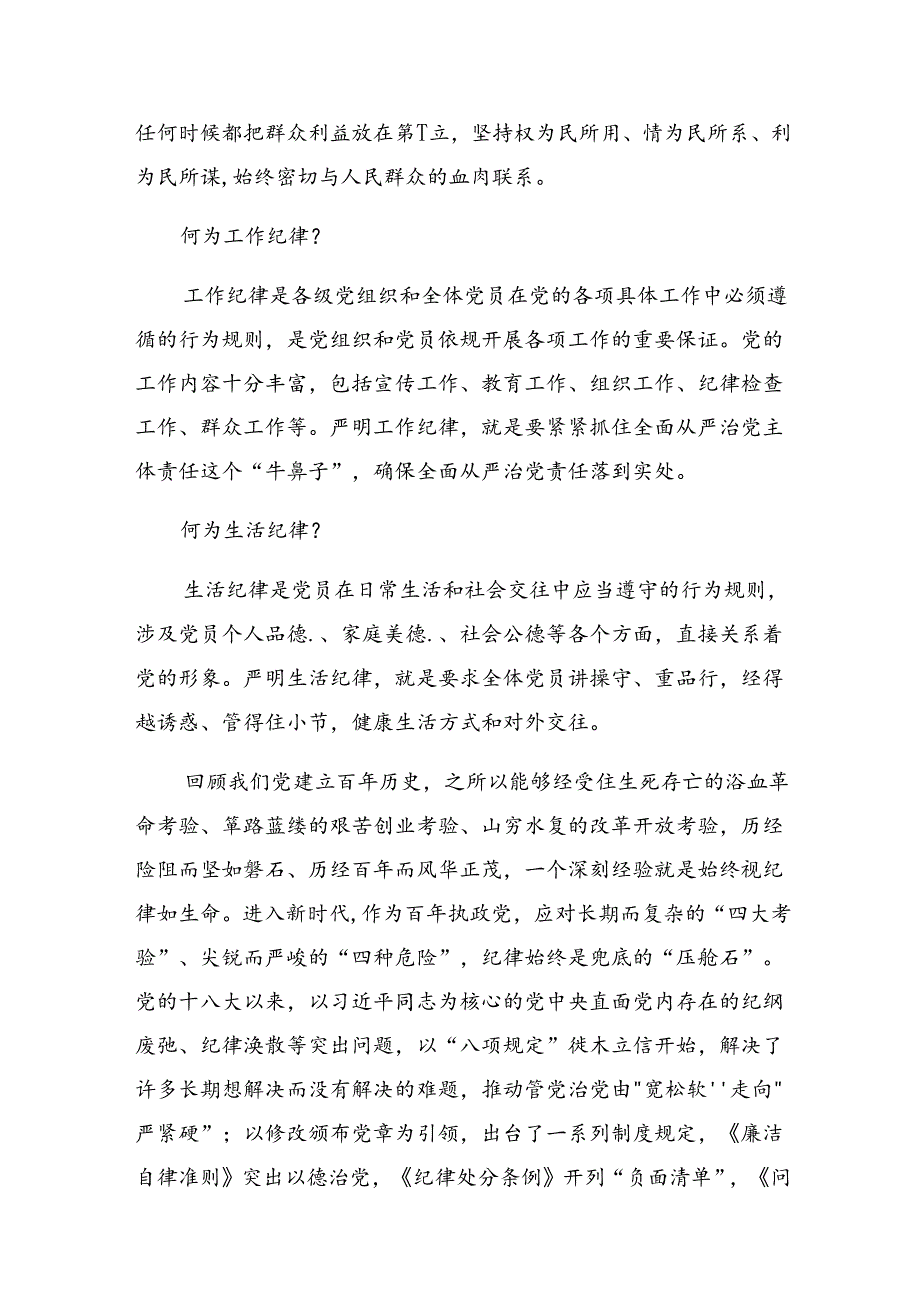 任何时候都把群众利益放在第T立，坚持权为民所用、情为民所系、利为民所谋,始终密切与人民群众的血肉联系。

何为工作纪律？

工作纪律是各级党组织和全体党员在党的各项具体工作中必须遵循的行为规则，是党组织和党员依规开展各项工作的重要保证。党的工作内容十分丰富，包括宣传工作、教育工作、组织工作、纪律检查工作、群众工作等。严明工作纪律，就是要紧紧抓住全面从严治党主体责任这个“牛鼻子”，确保全面从严治党责任落到实处。

何为生活纪律？

生活纪律是党员在日常生活和社会交往中应当遵守的行为规则，涉及党员个人品德.、家庭美德.、社会公德等各个方面，直接关系着党的形象。严明生活纪律，就是要求全体党员讲操守、重品行，经得越诱惑、管得住小节，健康生活方式和对外交往。

回顾我们党建立百年历史，之所以能够经受住生死存亡的浴血革命考验、筚路蓝缕的艰苦创业考验、山穷水复的改革开放考验，历经险阻而坚如磐石、历经百年而风华正茂，一个深刻经验就是始终视纪律如生命。进入新时代，作为百年执政党，应对长期而复杂的“四大考验”、尖锐而严峻的“四种危险”，纪律始终是兜底的“压舱石”。党的十八大以来，以习近平同志为核心的党中央直面党内存在的纪纲废弛、纪律涣散等突出问题，以“八项规定”徙木立信开始，解决了许多长期想解决而没有解决的难题，推动管党治党由"宽松软''走向"严紧硬”；以修改颁布党章为引领，出台了一系列制度规定，《廉洁自律准则》突出以德治党，《纪律处分条例》开列“负面清单”，《问